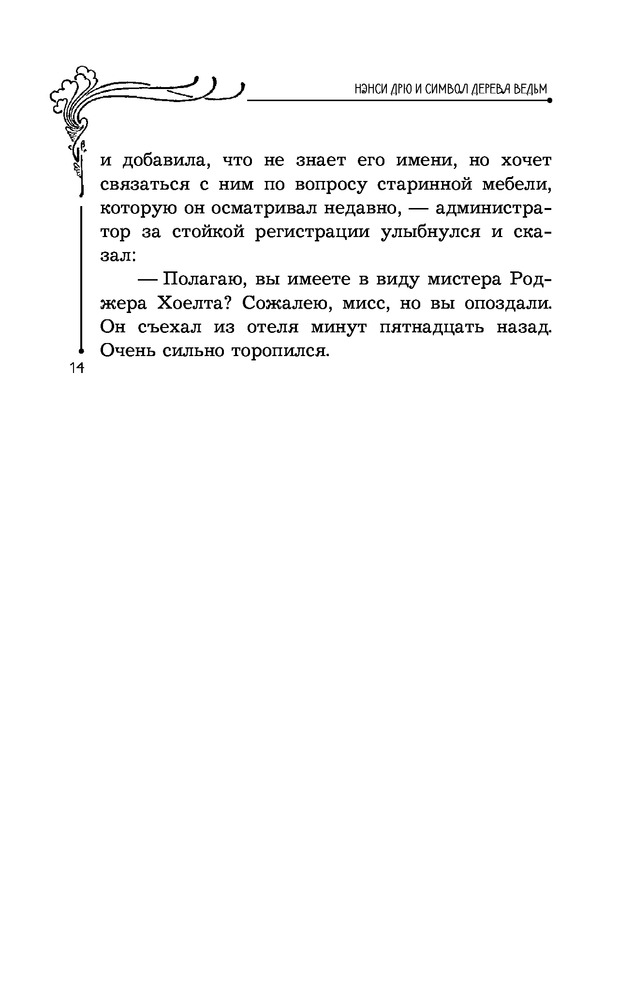 НЭНСИ ДРЮ И СИМВОЛ ДЕРЕВА ВЕДЬМ

и добавила, что не знает его имени, но хочет связаться с ним по вопросу старинной мебели, которую он осматривал недавно, — администратор за стойкой регистрации улыбнулся и сказал:

— Полагаю, вы имеете в виду мистера Роджера Хоелта? Сожалею, мисс, но вы опоздали. Он съехал из отеля минут пятнадцать назад. Очень сильно торопился.

14